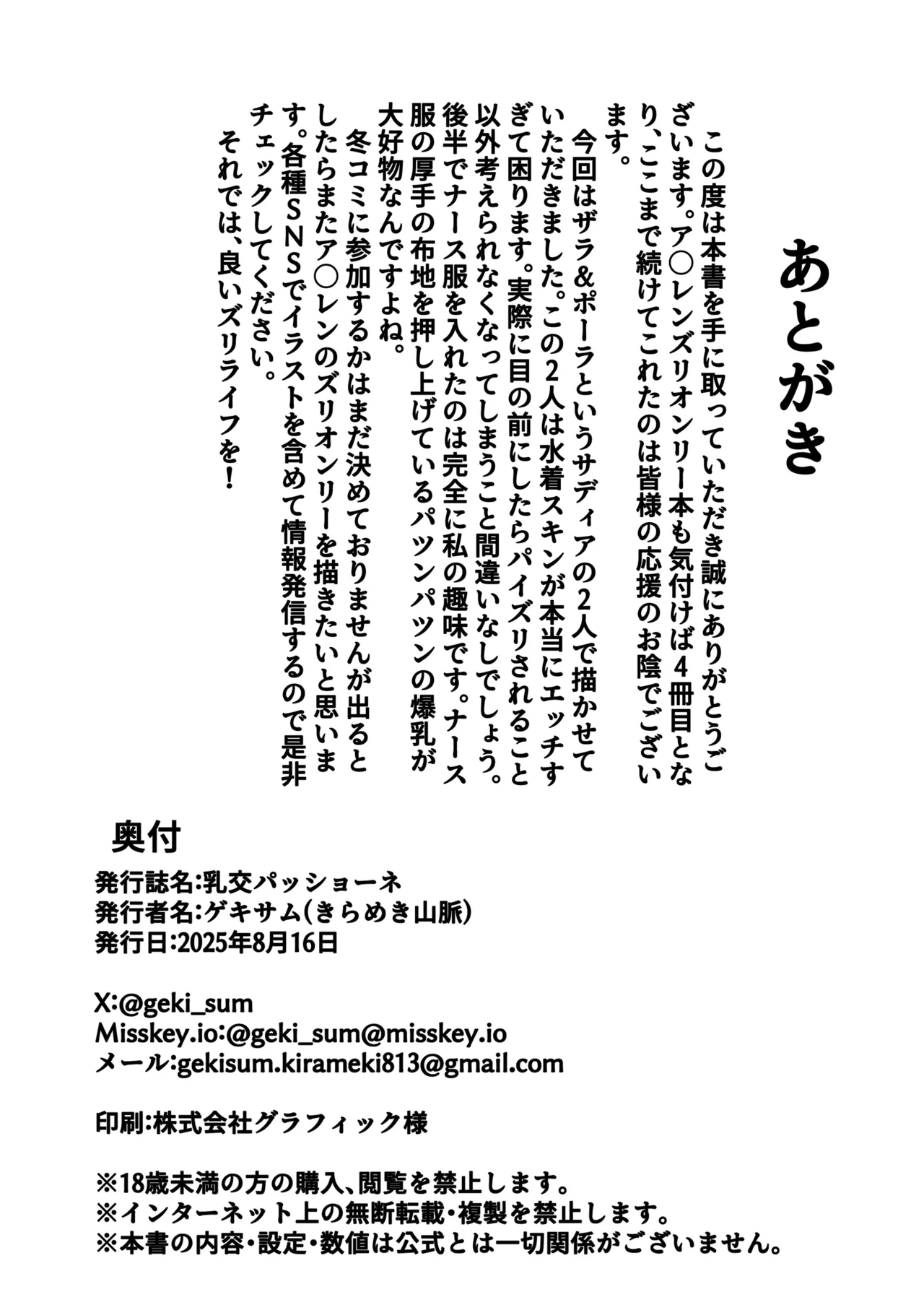 あとがき

この度は本書を手に取っていただき誠にありがとうございます。ア○レンズリオンリー本も気付けば4冊目となり、ここまで続けてこれたのは皆様の応援のお陰でございます。

今回はザラ&ポーラというサディアの2人で描かせていただきました。この2人は水着スキンが本当にエッチすぎて困ります。実際に目の前にしたらパイズリされること以外考えられなくなってしまうこと間違いなしでしょう。後半でナース服を入れたのは完全に私の趣味です。ナース服の厚手の布地を押し上げているパツンパツンの爆乳が大好物なんですよね。

冬コミに参加するかはまだ決めておりませんが出るとしたらまたア○レンのズリオンリーを描きたいと思います。各種SNSでイラストを含めて情報発信するので是非チェックしてください。

それでは、良いズリライフを!

奥付
発行誌名:乳交パッショーネ
発行者名:ゲキサム(きらめき山脈)
発行日:2025年8月16日

X:@geki_sum
Misskey.io:@geki_sum@misskey.io
メール:gekisum.kirameki813@gmail.com

印刷:株式会社グラフィック様

※18歳未満の方の購入、閲覧を禁止します。
※インターネット上の無断転載・複製を禁止します。
※本書の内容・設定・数値は公式とは一切関係がございません。